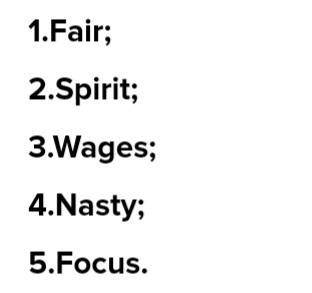 1.Fair;

2.Spirit;

3.Wages;

4.Nasty;

5.Focus.